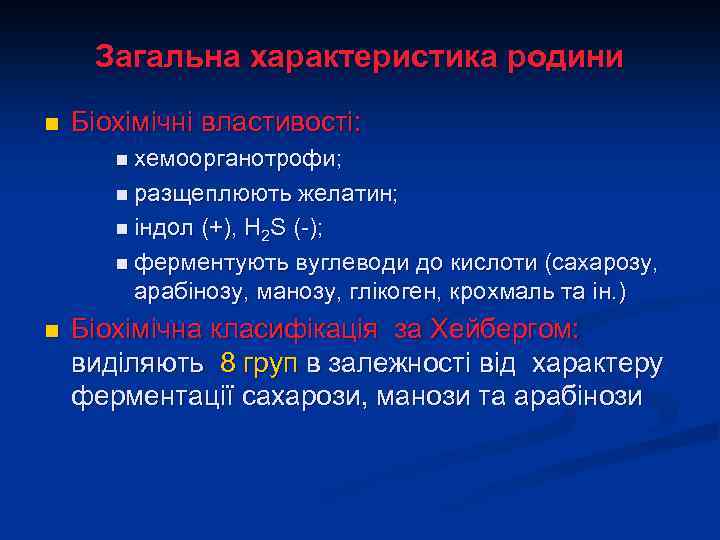 Загальна характеристика родини

Біохімічні властивості:

хемоорганотрофи;

разщеплюють желатин;

індол (+), $H_2S$ (-);

ферментують вуглеводи до кислоти (сахарозу, арабінозу, манозу, глікоген, крохмаль та ін.)

Біохімічна класифікація за Хейбергом: виділяють 8 груп в залежності від характеру ферментації сахарози, манози та арабінози